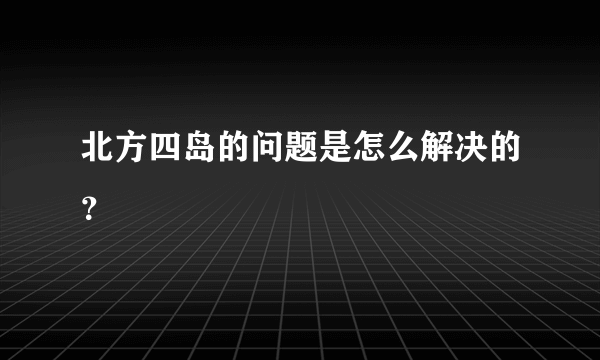 北方四岛的问题是怎么解决的?